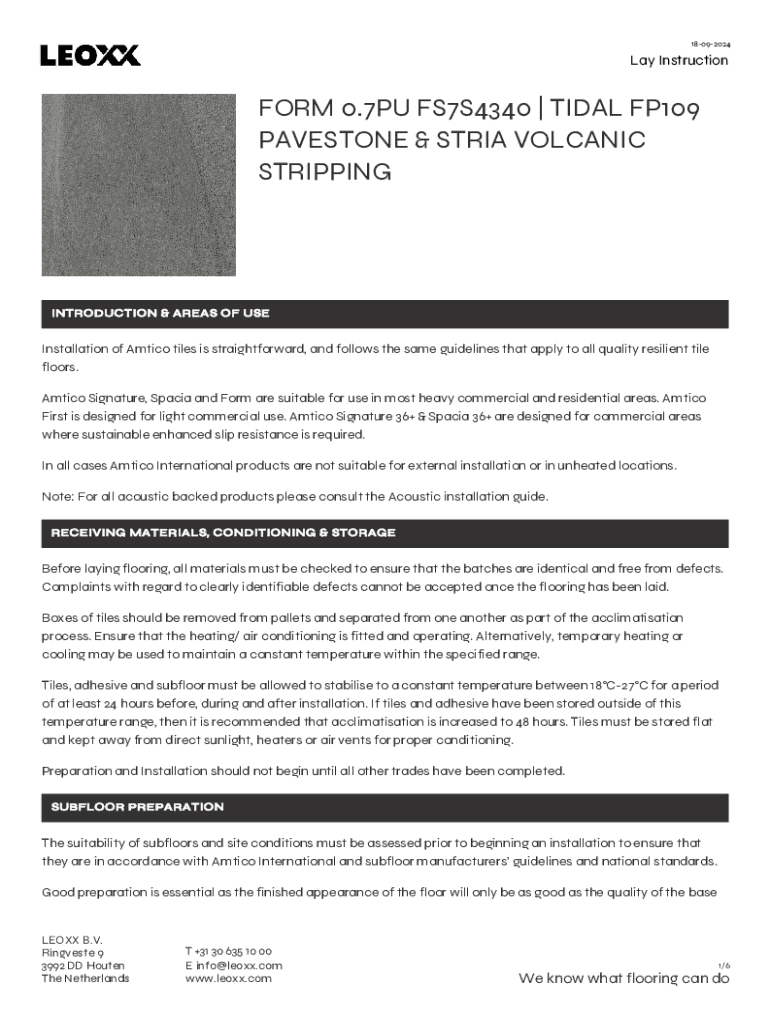 LEOXX

18-09-2024

Lay Instruction

FORM 0.7PU FS7S4340 | TIDAL FP109 PAVESTONE & STRIA VOLCANIC STRIPPING

INTRODUCTION & AREAS OF USE

Installation of Amtico tiles is straightforward, and follows the same guidelines that apply to all quality resilient tile floors.

Amtico Signature, Spacia and Form are suitable for use in most heavy commercial and residential areas. Amtico First is designed for light commercial use. Amtico Signature 36+ & Spacia 36+ are designed for commercial areas where sustainable enhanced slip resistance is required.

In all cases Amtico International products are not suitable for external installation or in unheated locations.

Note: For all acoustic backed products please consult the Acoustic installation guide.

RECEIVING MATERIALS, CONDITIONING & STORAGE

Before laying flooring, all materials must be checked to ensure that the batches are identical and free from defects. Complaints with regard to clearly identifiable defects cannot be accepted once the flooring has been laid.

Boxes of tiles should be removed from pallets and separated from one another as part of the acclimatisation process. Ensure that the heating/ air conditioning is fitted and operating. Alternatively, temporary heating or cooling may be used to maintain a constant temperature within the specified range.

Tiles, adhesive and subfloor must be allowed to stabilise to a constant temperature between 18°C-27°C for a period of at least 24 hours before, during and after installation. If tiles and adhesive have been stored outside of this temperature range, then it is recommended that acclimatisation is increased to 48 hours. Tiles must be stored flat and kept away from direct sunlight, heaters or air vents for proper conditioning.

Preparation and Installation should not begin until all other trades have been completed.

SUBFLOOR PREPARATION

The suitability of subfloors and site conditions must be assessed prior to beginning an installation to ensure that they are in accordance with Amtico International and subfloor manufacturers' guidelines and national standards.

Good preparation is essential as the finished appearance of the floor will only be as good as the quality of the base

LEOXX B.V.
Ringveste 9
3992 DD Houten
The Netherlands

T +31 30 635 10 00
E info@leoxx.com
www.leoxx.com

1/6

We know what flooring can do